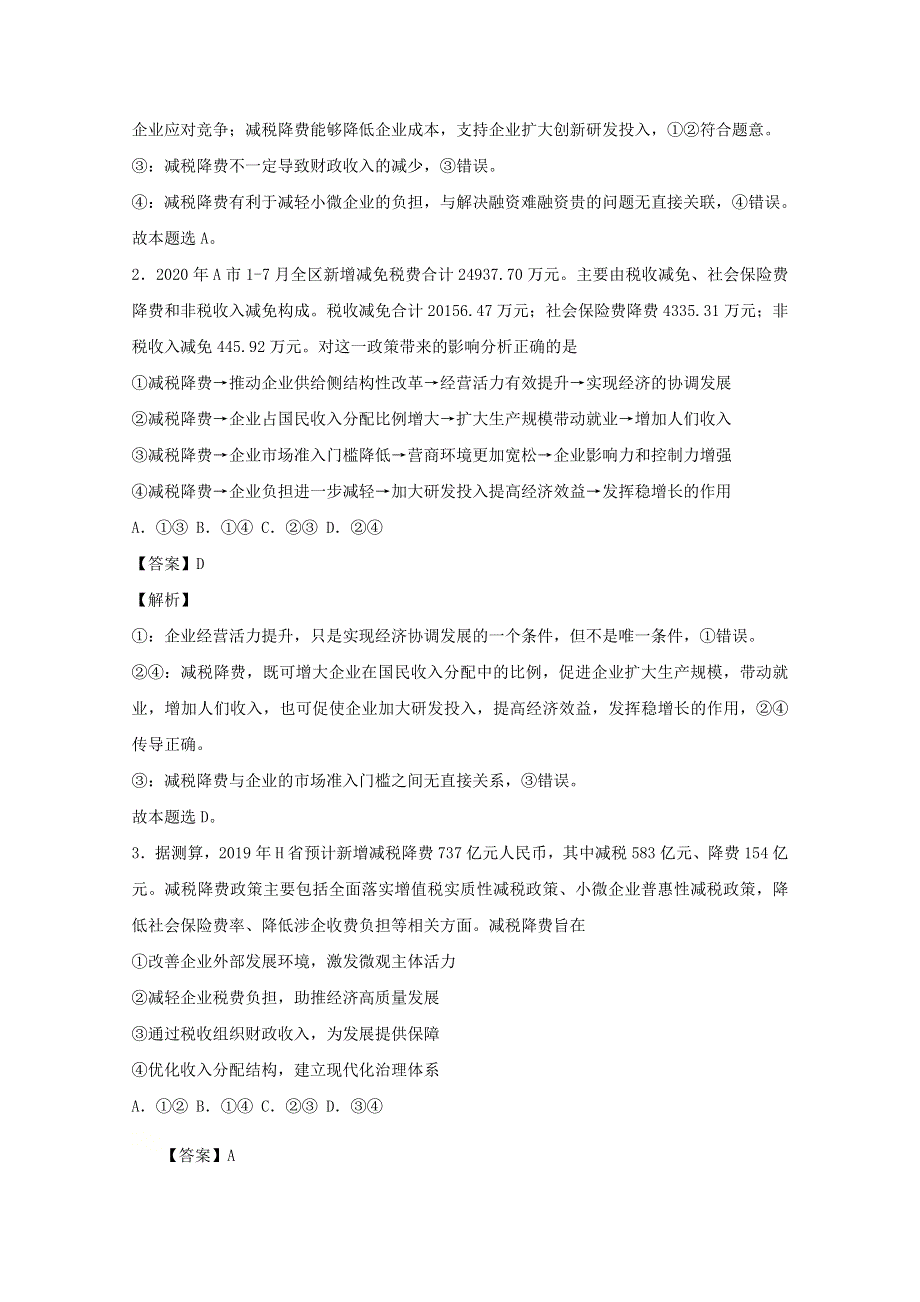 企业应对竞争；减税降费能够降低企业成本，支持企业扩大创新研发投入，①②符合题意。
③：减税降费不一定导致财政收入的减少，③错误。
④：减税降费有利于减轻小微企业的负担，与解决融资难融资贵的问题无直接关联，④错误。
故本题选 A。

2．2020 年 A 市 1-7 月全区新增减免税费合计 24937.70 万元。主要由税收减免、社会保险费降费和非税收入减免构成。税收减免合计 20156.47 万元；社会保险费降费 4335.31 万元；非税收入减免 445.92 万元。对这一政策带来的影响分析正确的是
①减税降费→推动企业供给侧结构性改革→经营活力有效提升→实现经济的协调发展
②减税降费→企业占国民收入分配比例增大→扩大生产规模带动就业→增加人们收入
③减税降费→企业市场准入门槛降低→营商环境更加宽松→企业影响力和控制力增强
④减税降费→企业负担进一步减轻→加大研发投入提高经济效益→发挥稳增长的作用
A．①③ B．①④ C．②③ D．②④
【答案】D
【解析】
①：企业经营活力提升，只是实现经济协调发展的一个条件，但不是唯一条件，①错误。
②④：减税降费，既可增大企业在国民收入分配中的比例，促进企业扩大生产规模，带动就业，增加人们收入，也可促使企业加大研发投入，提高经济效益，发挥稳增长的作用，②④传导正确。
③：减税降费与企业的市场准入门槛之间无直接关系，③错误。
故本题选 D。

3．据测算，2019 年 H 省预计新增减税降费 737 亿元人民币，其中减税 583 亿元、降费 154 亿元。减税降费政策主要包括全面落实增值税实质性减税政策、小微企业普惠性减税政策，降低社会保险费率、降低涉企收费负担等相关方面。减税降费旨在
①改善企业外部发展环境，激发微观主体活力
②减轻企业税费负担，助推经济高质量发展
③通过税收组织财政收入，为发展提供保障
④优化收入分配结构，建立现代化治理体系
A．①② B．①④ C．②③ D．③④
【答案】A